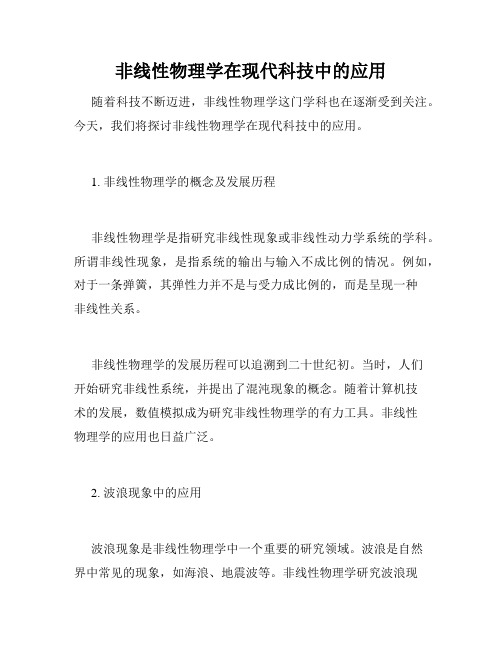 非线性物理学在现代科技中的应用

随着科技不断迈进，非线性物理学这门学科也在逐渐受到关注。今天，我们将探讨非线性物理学在现代科技中的应用。

1. 非线性物理学的概念及发展历程

非线性物理学是指研究非线性现象或非线性动力学系统的学科。所谓非线性现象，是指系统的输出与输入不成比例的情况。例如，对于一条弹簧，其弹性力并不是与受力成比例的，而是呈现一种非线性关系。

非线性物理学的发展历程可以追溯到二十世纪初。当时，人们开始研究非线性系统，并提出了混沌现象的概念。随着计算机技术的发展，数值模拟成为研究非线性物理学的有力工具。非线性物理学的应用也日益广泛。

2. 波浪现象中的应用

波浪现象是非线性物理学中一个重要的研究领域。波浪是自然界中常见的现象，如海浪、地震波等。非线性物理学研究波浪现